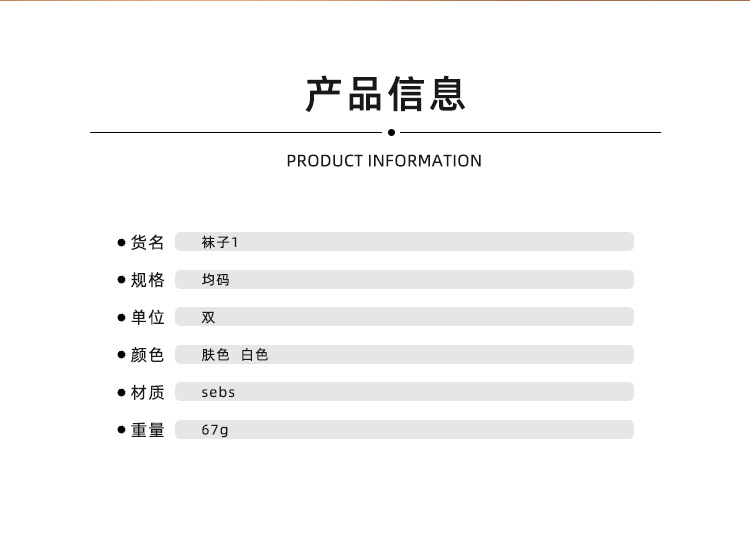 产品信息

PRODUCT INFORMATION

• 货名 袜子1
• 规格 均码
• 单位 双
• 颜色 肤色 白色
• 材质 sebs
• 重量 67g